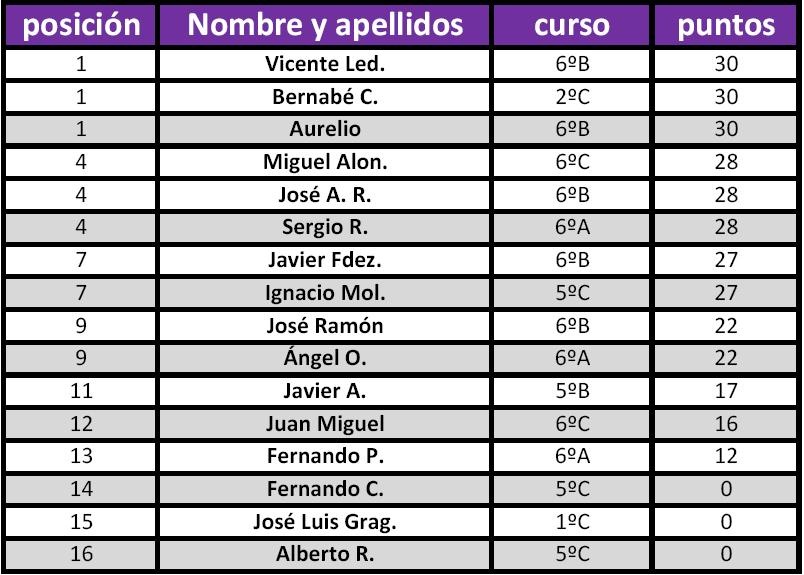 | posición | Nombre y apellidos | curso | puntos |
|---|---|---|---|
| 1 | Vicente Led. | 6ºB | 30 |
| 1 | Bernabé C. | 2ºC | 30 |
| 1 | Aurelio | 6ºB | 30 |
| 4 | Miguel Alon. | 6ºC | 28 |
| 4 | José A. R. | 6ºB | 28 |
| 4 | Sergio R. | 6ºA | 28 |
| 7 | Javier Fdez. | 6ºB | 27 |
| 7 | Ignacio Mol. | 5ºC | 27 |
| 9 | José Ramón | 6ºB | 22 |
| 9 | Ángel O. | 6ºA | 22 |
| 11 | Javier A. | 5ºB | 17 |
| 12 | Juan Miguel | 6ºC | 16 |
| 13 | Fernando P. | 6ºA | 12 |
| 14 | Fernando C. | 5ºC | 0 |
| 15 | José Luis Grag. | 1ºC | 0 |
| 16 | Alberto R. | 5ºC | 0 |